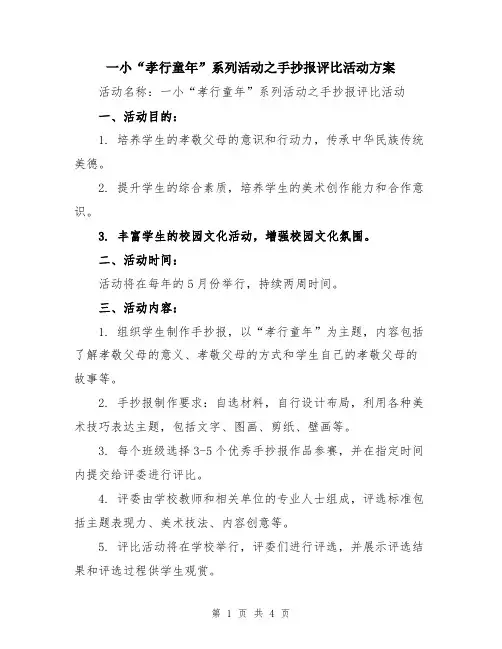 一小“孝行童年”系列活动之手抄报评比活动方案

活动名称：一小“孝行童年”系列活动之手抄报评比活动

一、活动目的：

1. 培养学生的孝敬父母的意识和行动力，传承中华民族传统美德。

2. 提升学生的综合素质，培养学生的美术创作能力和合作意识。

3. 丰富学生的校园文化活动，增强校园文化氛围。

二、活动时间：

活动将在每年的5月份举行，持续两周时间。

三、活动内容：

1. 组织学生制作手抄报，以“孝行童年”为主题，内容包括了解孝敬父母的意义、孝敬父母的方式和学生自己的孝敬父母的故事等。

2. 手抄报制作要求：自选材料，自行设计布局，利用各种美术技巧表达主题，包括文字、图画、剪纸、壁画等。

3. 每个班级选择3-5个优秀手抄报作品参赛，并在指定时间内提交给评委进行评比。

4. 评委由学校教师和相关单位的专业人士组成，评选标准包括主题表现力、美术技法、内容创意等。

5. 评比活动将在学校举行，评委们进行评选，并展示评选结果和评选过程供学生观赏。

第 1 页 共 4 页